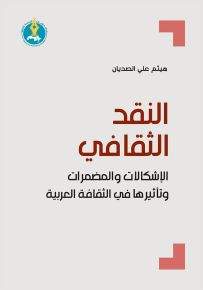 هيثم علي الصديان

النقد
الثقافي

الإشكالات والمضمرات
وتأثيرها في الثقافة العربية